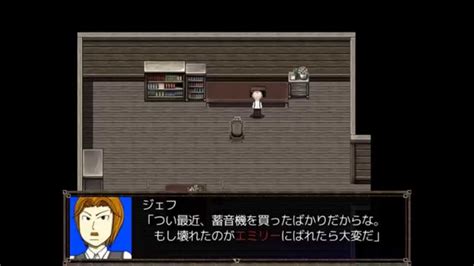 ジェフ
「つい最近、蓄音機を買ったばかりだからな。
もし壊れたのがエミリーにばれたら大変だ」